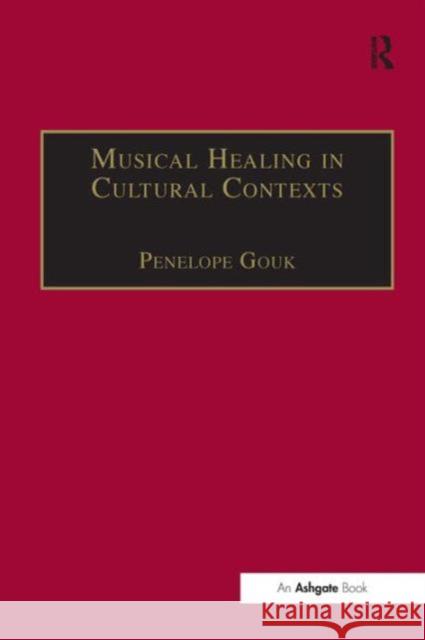 R

Musical Healing in Cultural Contexts

Penelope Gouk

An Ashgate Book

Kraina Książek